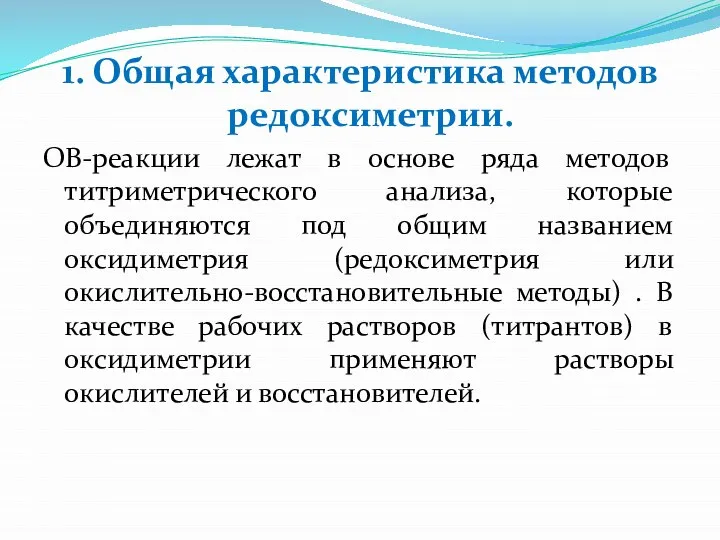 1. Общая характеристика методов редоксиметрии.

ОВ-реакции лежат в основе ряда методов титриметрического анализа, которые объединяются под общим названием оксидиметрия (редоксиметрия или окислительно-восстановительные методы) . В качестве рабочих растворов (титрантов) в оксидиметрии применяют растворы окислителей и восстановителей.